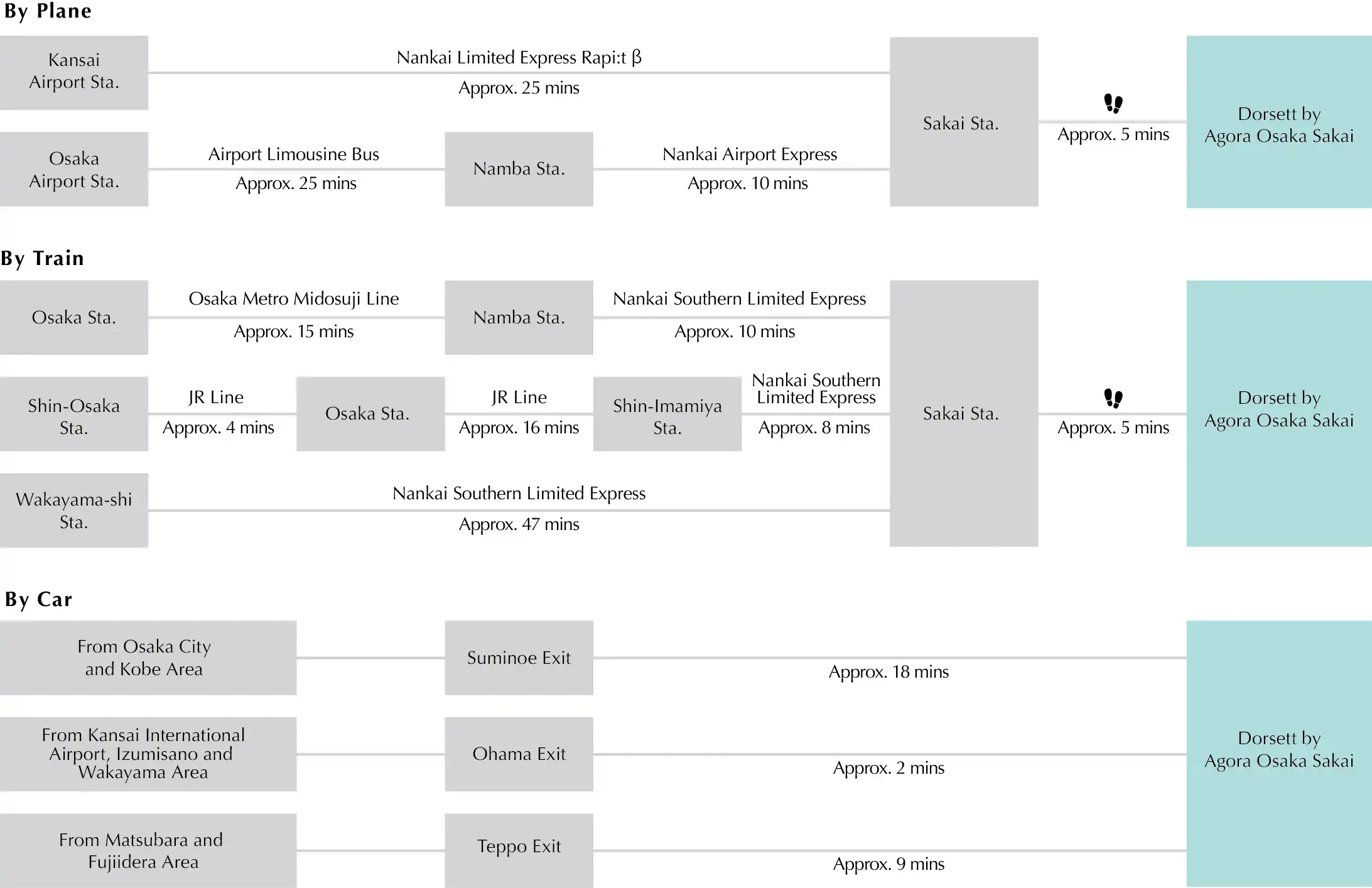 By Plane

Kansai Airport Sta.

Nankai Limited Express Rapi:t β

Approx. 25 mins

Osaka Airport Sta.

Airport Limousine Bus

Approx. 25 mins

Namba Sta.

Nankai Airport Express

Approx. 10 mins

Sakai Sta.

Approx. 5 mins

Dorsett by Agora Osaka Sakai

By Train

Osaka Sta.

Osaka Metro Midosuji Line

Approx. 15 mins

Namba Sta.

Nankai Southern Limited Express

Approx. 10 mins

Shin-Osaka Sta.

JR Line

Approx. 4 mins

Osaka Sta.

JR Line

Approx. 16 mins

Shin-Imamiya Sta.

Nankai Southern Limited Express

Approx. 8 mins

Wakayama-shi Sta.

Nankai Southern Limited Express

Approx. 47 mins

Sakai Sta.

Approx. 5 mins

Dorsett by Agora Osaka Sakai

By Car

From Osaka City and Kobe Area

Suminoe Exit

Approx. 18 mins

From Kansai International Airport, Izumisano and Wakayama Area

Ohama Exit

Approx. 2 mins

From Matsubara and Fujiidera Area

Teppo Exit

Approx. 9 mins

Dorsett by Agora Osaka Sakai